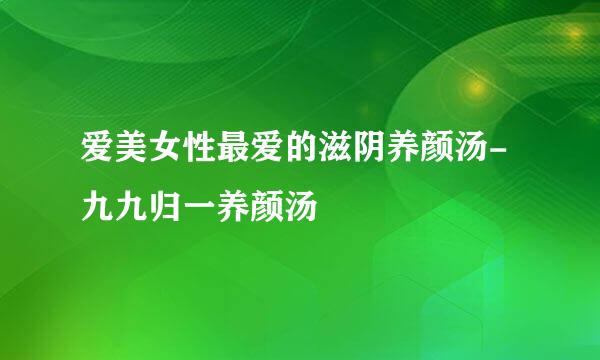 爱美女性最爱的滋阴养颜汤-九九归一养颜汤